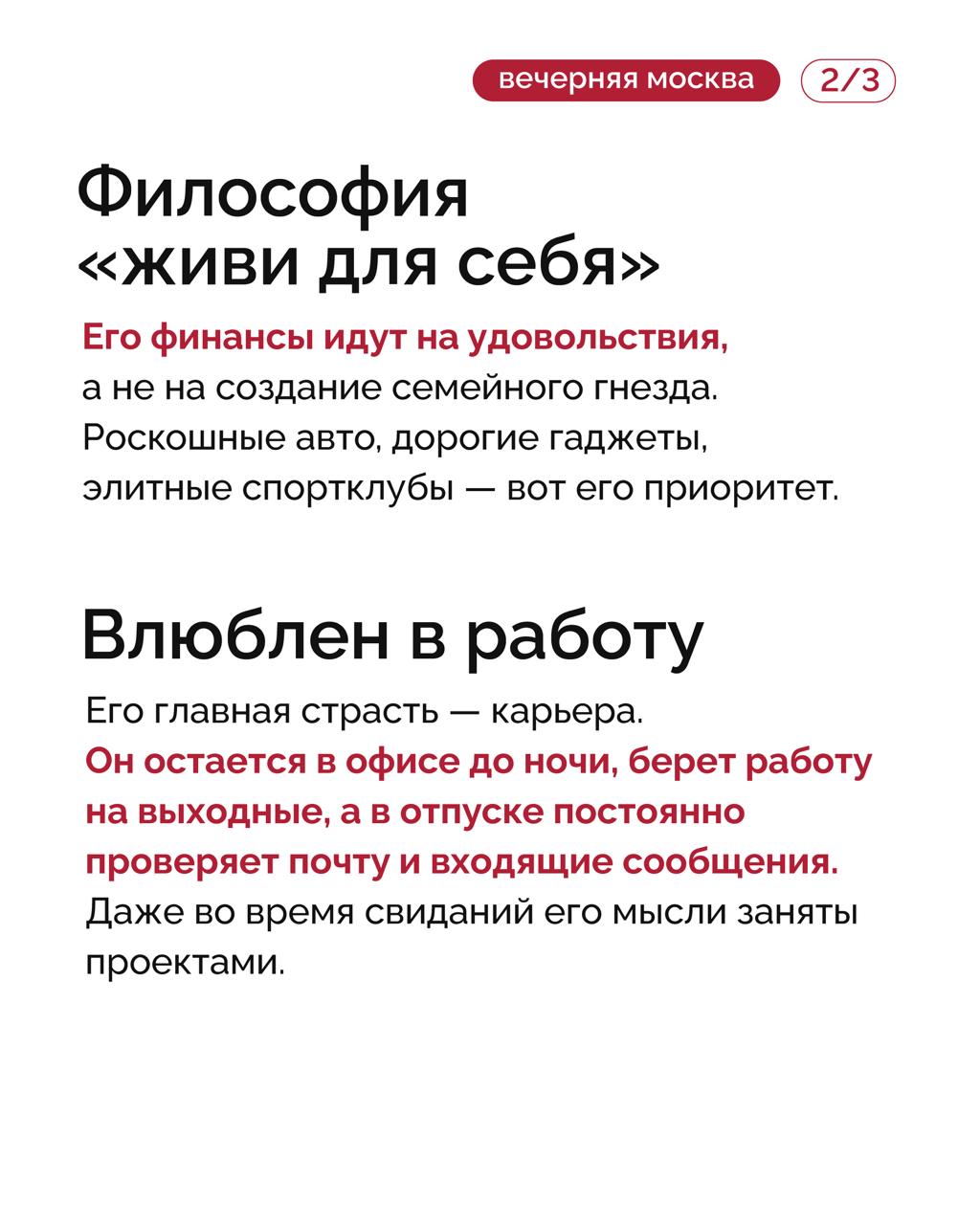 вечерняя москва 2/3

Философия «живи для себя»

Его финансы идут на удовольствия, а не на создание семейного гнезда. Роскошные авто, дорогие гаджеты, элитные спортклубы — вот его приоритет.

Влюблен в работу

Его главная страсть — карьера. Он остается в офисе до ночи, берет работу на выходные, а в отпуске постоянно проверяет почту и входящие сообщения. Даже во время свиданий его мысли заняты проектами.